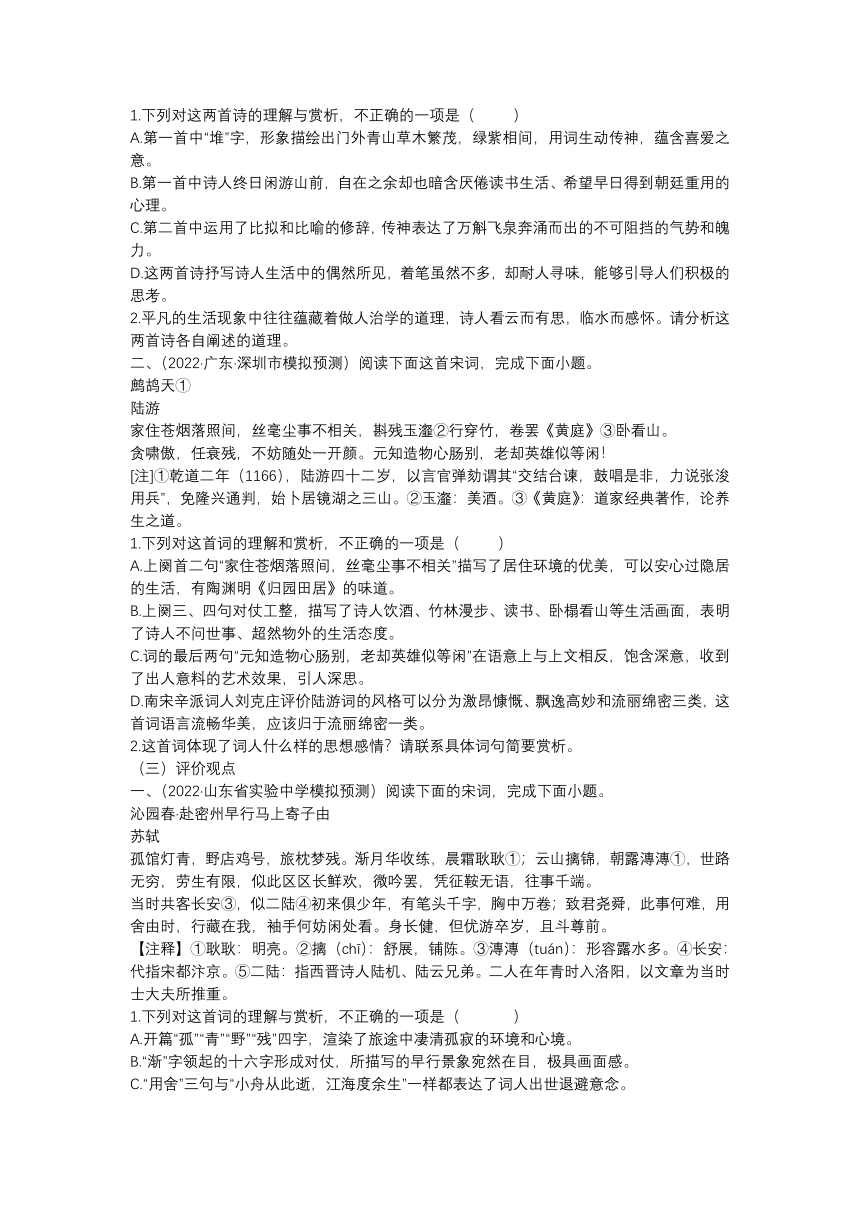 1.下列对这两首诗的理解与赏析，不正确的一项是（　　）
A.第一首中“堆”字，形象描绘出门外青山草木繁茂，绿紫相间，用词生动传神，蕴含喜爱之意。
B.第一首中诗人终日闲游山前，自在之余却也暗含厌倦读书生活、希望早日得到朝廷重用的心理。
C.第二首中运用了比拟和比喻的修辞，传神表达了万斛飞泉奔涌而出的不可阻挡的气势和魄力。
D.这两首诗抒写诗人生活中的偶然所见，着笔虽然不多，却耐人寻味，能够引导人们积极的思考。
2.平凡的生活现象中往往蕴藏着做人治学的道理，诗人看云而有思，临水而感怀。请分析这两首诗各自阐述的道理。
二、（2022·广东·深圳市模拟预测）阅读下面这首宋词，完成下面小题。
鹧鸪天①
陆游
家住苍烟落照间，丝毫尘事不相关，斟残玉瀣②行穿竹，卷罢《黄庭》③卧看山。
贪啸傲，任衰残，不妨随处一开颜。元知造物心肠别，老却英雄似等闲！
[注]①乾道二年（1166），陆游四十二岁，以言官弹劾谓其“交结台谏，鼓唱是非，力说张浚用兵”，免隆兴通判，始卜居镜湖之三山。②玉瀣：美酒。③《黄庭》：道家经典著作，论养生之道。
1.下列对这首词的理解和赏析，不正确的一项是（　　）
A.上阕首二句“家住苍烟落照间，丝毫尘事不相关”描写了居住环境的优美，可以安心过隐居的生活，有陶渊明《归园田居》的味道。
B.上阕三、四句对仗工整，描写了诗人饮酒、竹林漫步、读书、卧榻看山等生活画面，表明了诗人不问世事、超然物外的生活态度。
C.词的最后两句“元知造物心肠别，老却英雄似等闲”在语意上与上文相反，饱含深意，收到了出人意料的艺术效果，引人深思。
D.南宋辛派词人刘克庄评价陆游词的风格可以分为激昂慷慨、飘逸高妙和流丽绵密三类，这首词语言流畅华美，应该归于流丽绵密一类。
2.这首词体现了词人什么样的思想感情？请联系具体词句简要赏析。
（三）评价观点
一、（2022·山东省实验中学模拟预测）阅读下面的宋词，完成下面小题。
沁园春·赴密州早行马上寄子由
苏轼
孤馆灯青，野店鸡号，旅枕梦残。渐月华收练，晨霜耿耿①；云山摛锦，朝露漙漙①，世路无穷，劳生有限，似此区区长鲜欢，微吟罢，凭征鞍无语，往事千端。
当时共客长安③，似二陆④初来俱少年，有笔头千字，胸中万卷；致君尧舜，此事何难，用舍由时，行藏在我，袖手何妨闲处看。身长健，但优游卒岁，且斗尊前。
【注释】①耿耿：明亮。②摛（chī）：舒展，铺陈。③漙漙（tuán）：形容露水多。④长安：代指宋都汴京。⑤二陆：指西晋诗人陆机、陆云兄弟。二人在年青时入洛阳，以文章为当时士大夫所推重。
1.下列对这首词的理解与赏析，不正确的一项是（　　）
A.开篇“孤”“青”“野”“残”四字，渲染了旅途中凄清孤寂的环境和心境。
B.“渐”字领起的十六字形成对仗，所描写的早行景象宛然在目，极具画面感。
C.“用舍”三句与“小舟从此逝，江海度余生”一样都表达了词人出世退避意念。